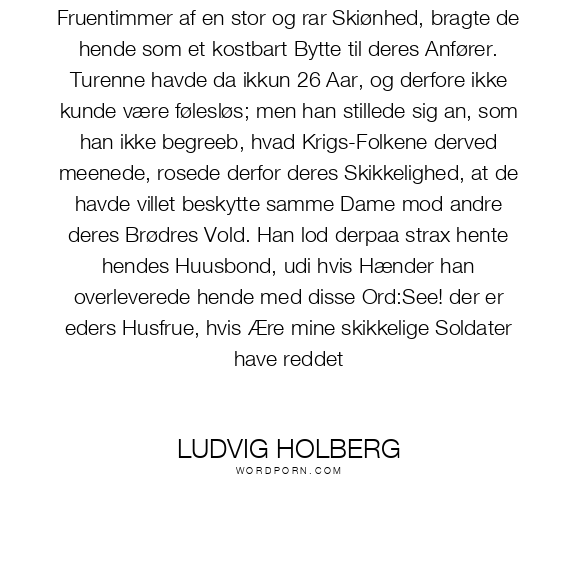 Fruentimmer af en stor og rar Skiønhed, bragte de hende som et kostbart Bytte til deres Anfører. Turenne havde da ikkun 26 Aar, og derfore ikke kunde være følesløs; men han stillede sig an, som han ikke begreeb, hvad Krigs-Folkene derved meenede, rosede derfor deres Skikkelighed, at de havde villet beskytte samme Dame mod andre deres Brødres Vold. Han lod derpaa strax hente hendes Huusbond, udi hvis Hænder han overleverede hende med disse Ord:See! der er eders Husfrue, hvis Ære mine skikkelige Soldater have reddet

LUDVIG HOLBERG
WORDPORN.COM